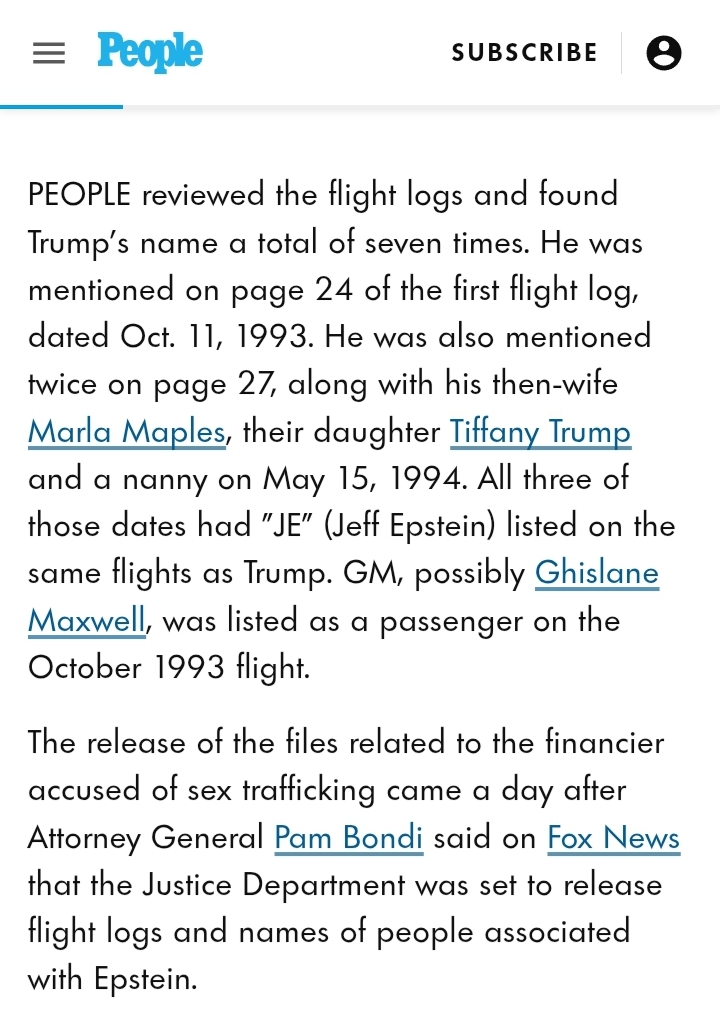 People SUBSCRIBE

PEOPLE reviewed the flight logs and found Trump's name a total of seven times. He was mentioned on page 24 of the first flight log, dated Oct. 11, 1993. He was also mentioned twice on page 27, along with his then-wife Marla Maples, their daughter Tiffany Trump and a nanny on May 15, 1994. All three of those dates had "JE" (Jeff Epstein) listed on the same flights as Trump. GM, possibly Ghislane Maxwell, was listed as a passenger on the October 1993 flight.

The release of the files related to the financier accused of sex trafficking came a day after Attorney General Pam Bondi said on Fox News that the Justice Department was set to release flight logs and names of people associated with Epstein.